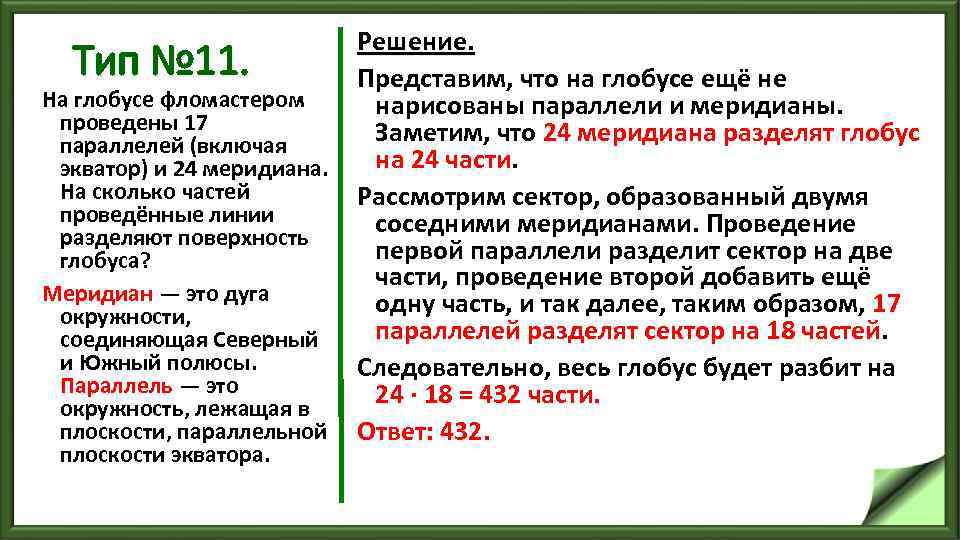 Тип №11.

На глобусе фломастером проведены 17 параллелей (включая экватор) и 24 меридиана. На сколько частей проведённые линии разделяют поверхность глобуса?

Меридиан — это дуга окружности, соединяющая Северный и Южный полюсы. Параллель — это окружность, лежащая в плоскости, параллельной плоскости экватора.

Решение.

Представим, что на глобусе ещё не нарисованы параллели и меридианы. Заметим, что 24 меридиана разделят глобус на 24 части.

Рассмотрим сектор, образованный двумя соседними меридианами. Проведение первой параллели разделит сектор на две части, проведение второй добавить ещё одну часть, и так далее, таким образом, 17 параллелей разделят сектор на 18 частей.

Следовательно, весь глобус будет разбит на $24 \cdot 18 = 432$ части.

Ответ: 432.